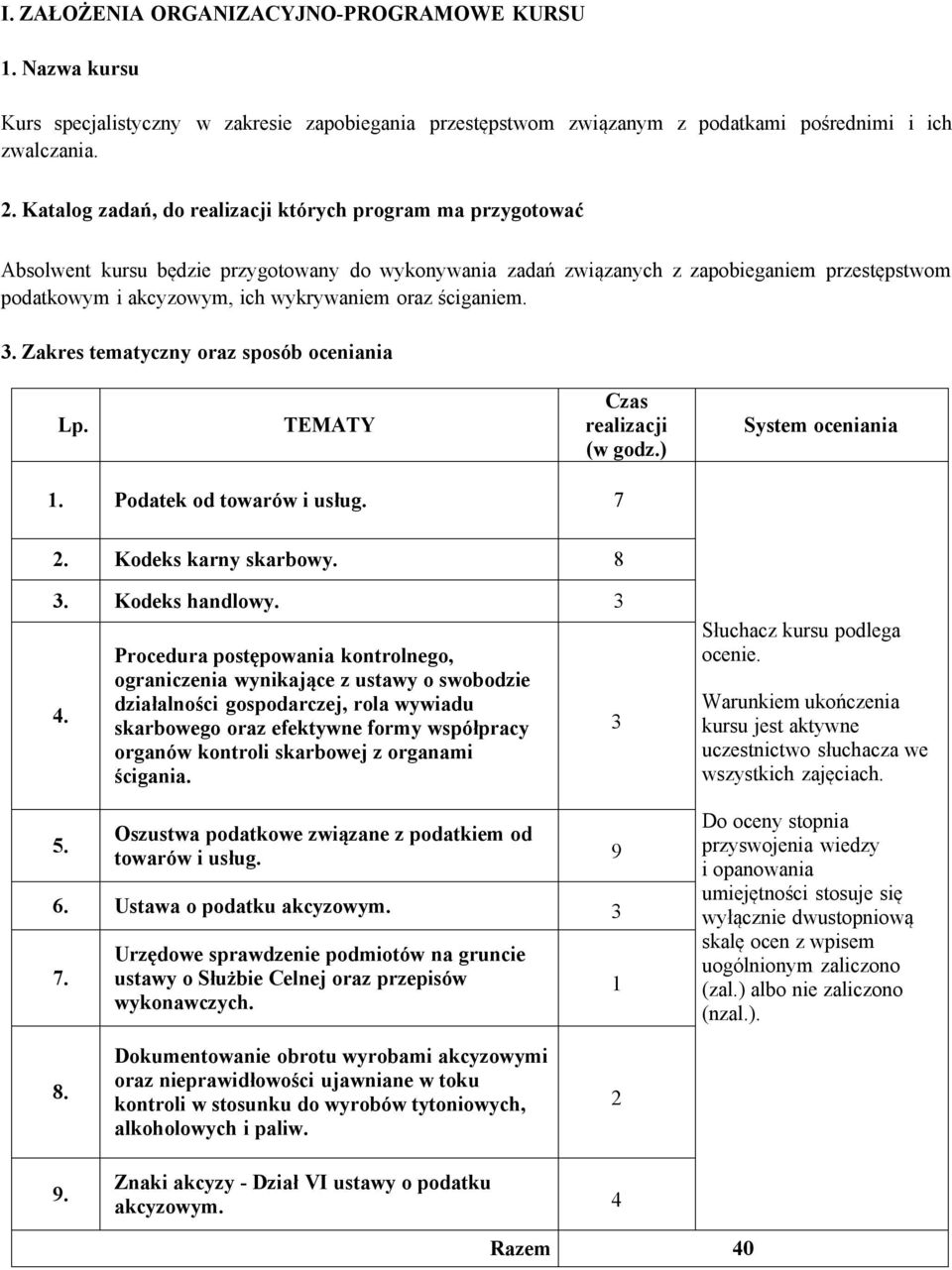 I. ZAŁOŻENIA ORGANIZACYJNO-PROGRAMOWE KURSU

1. Nazwa kursu

Kurs specjalistyczny w zakresie zapobiegania przestępstwom związanym z podatkami pośrednimi i ich zwalczania.

2. Katalog zadań, do realizacji których program ma przygotować

Absolwent kursu będzie przygotowany do wykonywania zadań związanych z zapobieganiem przestępstwom podatkowym i akcyzowym, ich wykrywaniem oraz ściganiem.

3. Zakres tematyczny oraz sposób oceniania

| Lp. | TEMATY | Czas realizacji (w godz.) | System oceniania |
|---|---|---|---|
| 1. | Podatek od towarów i usług. | 7 | Słuchacz kursu podlega ocenie. Warunkiem ukończenia kursu jest aktywne uczestnictwo słuchacza we wszystkich zajęciach. Do oceny stopnia przyswojenia wiedzy i opanowania umiejętności stosuje się wyłącznie dwustopniową skalę ocen z wpisem uogólnionym zaliczono (zal.) albo nie zaliczono (nzal.). |
| 2. | Kodeks karny skarbowy. | 8 | |
| 3. | Kodeks handlowy. | 3 | |
| 4. | Procedura postępowania kontrolnego, ograniczenia wynikające z ustawy o swobodzie działalności gospodarczej, rola wywiadu skarbowego oraz efektywne formy współpracy organów kontroli skarbowej z organami ścigania. | 3 | |
| 5. | Oszustwa podatkowe związane z podatkiem od towarów i usług. | 9 | |
| 6. | Ustawa o podatku akcyzowym. | 3 | |
| 7. | Urzędowe sprawdzenie podmiotów na gruncie ustawy o Służbie Celnej oraz przepisów wykonawczych. | 1 | |
| 8. | Dokumentowanie obrotu wyrobami akcyzowymi oraz nieprawidłowości ujawniane w toku kontroli w stosunku do wyrobów tytoniowych, alkoholowych i paliw. | 2 | |
| 9. | Znaki akcyzy - Dział VI ustawy o podatku akcyzowym. | 4 | |
| | Razem | 40 | |